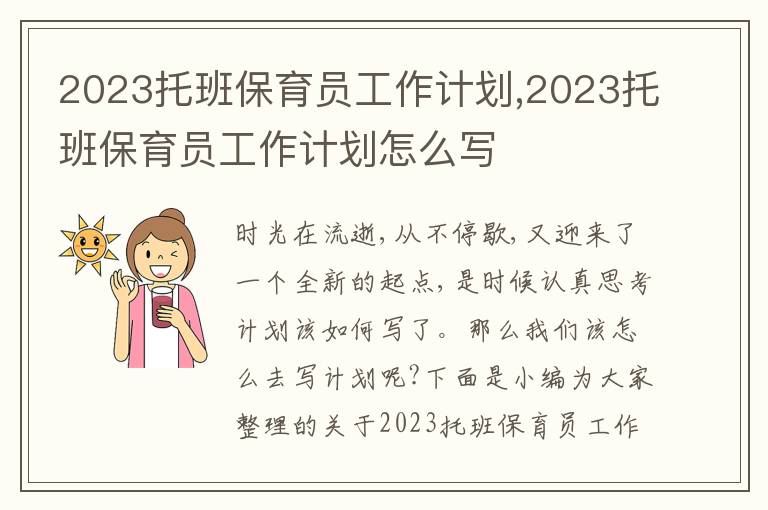 2023托班保育员工作计划,2023托班保育员工作计划怎么写

时光在流逝,从不停歇,又迎来了一个全新的起点,是时候认真思考计划该如何写了。那么我们该怎么去写计划呢?下面是小编为大家整理的关于2023托班保育员工作